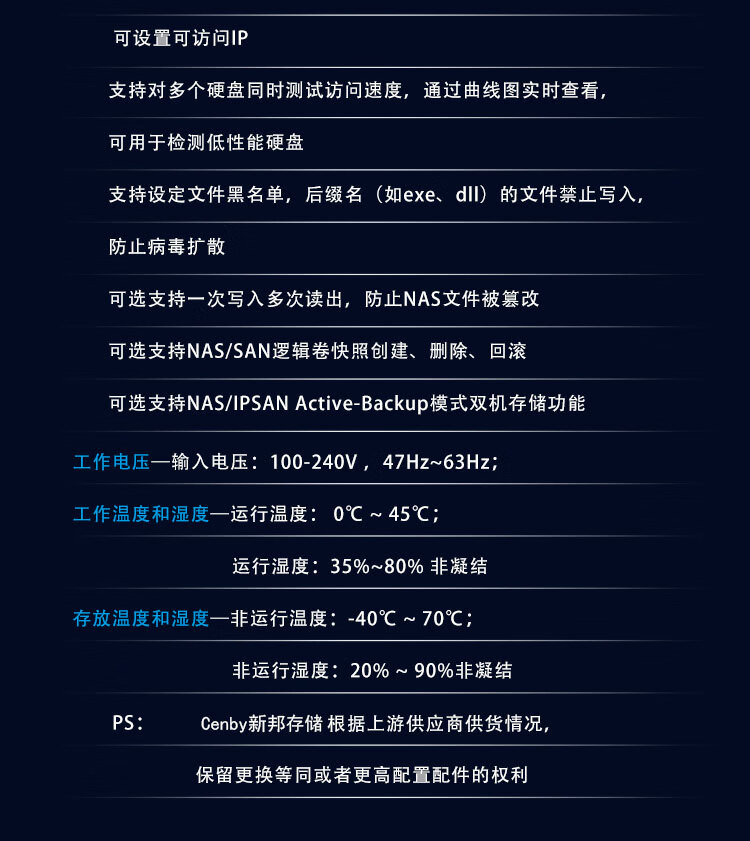 可设置可访问IP

支持对多个硬盘同时测试访问速度，通过曲线图实时查看，

可用于检测低性能硬盘

支持设定文件黑名单，后缀名（如exe、dll）的文件禁止写入，

防止病毒扩散

可选支持一次写入多次读出，防止NAS文件被篡改

可选支持NAS/SAN逻辑卷快照创建、删除、回滚

可选支持NAS/IPSAN Active-Backup模式双机存储功能

工作电压—输入电压：100-240V，47Hz~63Hz；

工作温度和湿度—运行温度：0℃ ~ 45℃；

运行湿度：35%~80% 非凝结

存放温度和湿度—非运行温度：-40℃ ~ 70℃；

非运行湿度：20% ~ 90%非凝结

PS：  Cenby新邦存储 根据上游供应商供货情况，

保留更换等同或者更高配置配件的权利